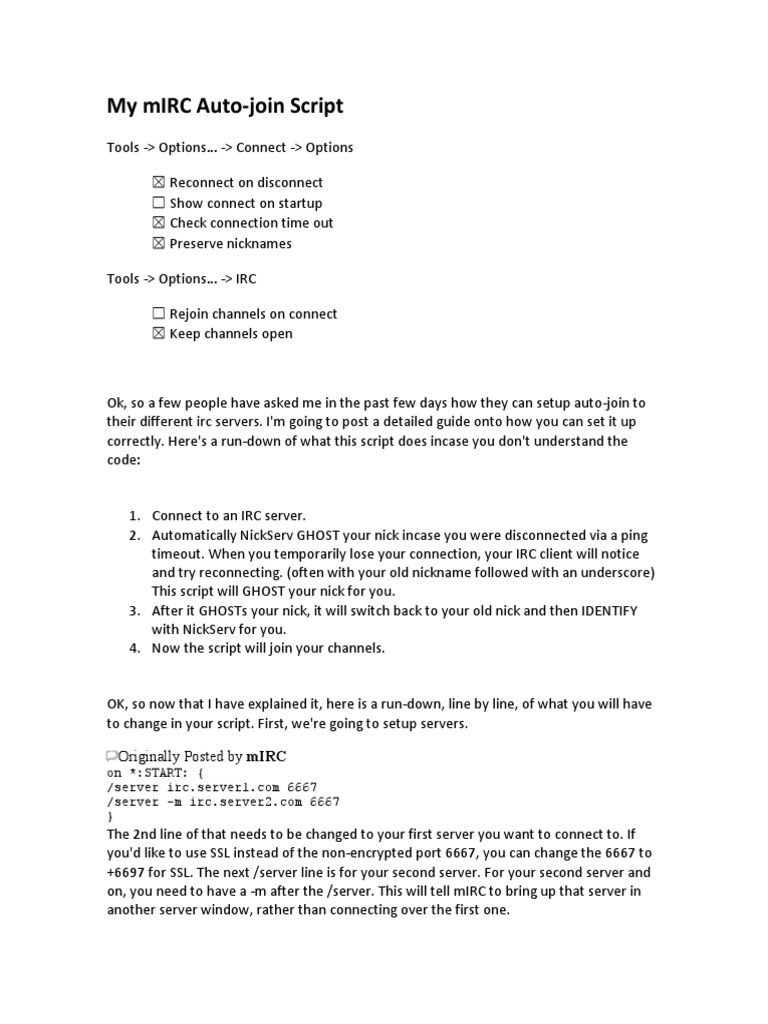 My mIRC Auto-join Script

Tools -> Options... -> Connect -> Options

☒ Reconnect on disconnect
☐ Show connect on startup
☒ Check connection time out
☒ Preserve nicknames

Tools -> Options... -> IRC

☐ Rejoin channels on connect
☒ Keep channels open

Ok, so a few people have asked me in the past few days how they can setup auto-join to their different irc servers. I'm going to post a detailed guide onto how you can set it up correctly. Here's a run-down of what this script does incase you don't understand the code:

1. Connect to an IRC server.
2. Automatically NickServ GHOST your nick incase you were disconnected via a ping timeout. When you temporarily lose your connection, your IRC client will notice and try reconnecting. (often with your old nickname followed with an underscore) This script will GHOST your nick for you.
3. After it GHOSTs your nick, it will switch back to your old nick and then IDENTIFY with NickServ for you.
4. Now the script will join your channels.

OK, so now that I have explained it, here is a run-down, line by line, of what you will have to change in your script. First, we're going to setup servers.

Originally Posted by mIRC
on *:START: {
/server irc.server1.com 6667
/server -m irc.server2.com 6667
}
The 2nd line of that needs to be changed to your first server you want to connect to. If you'd like to use SSL instead of the non-encrypted port 6667, you can change the 6667 to +6697 for SSL. The next /server line is for your second server. For your second server and on, you need to have a -m after the /server. This will tell mIRC to bring up that server in another server window, rather than connecting over the first one.